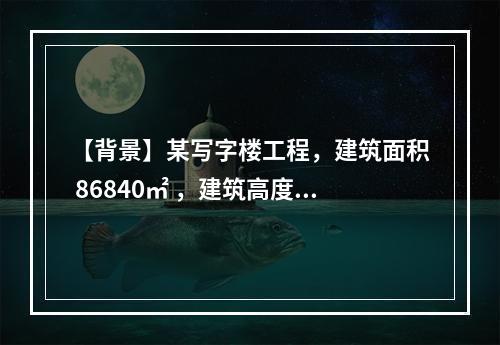 【背景】某写字楼工程，建筑面积86840㎡，建筑高度...